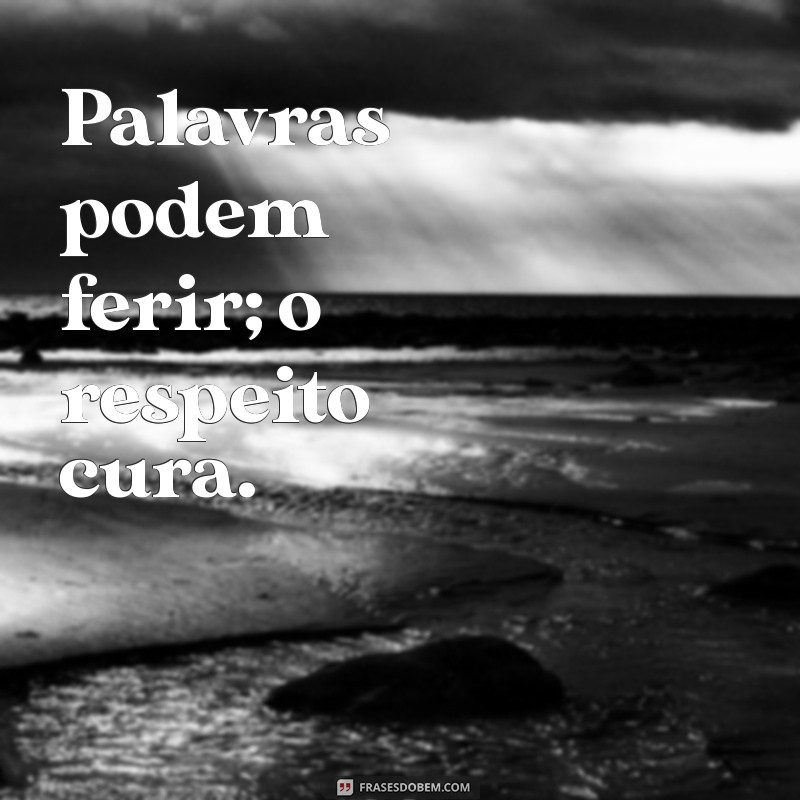 Palavras podem ferir; o respeito cura.

FRASESDOBEM.COM